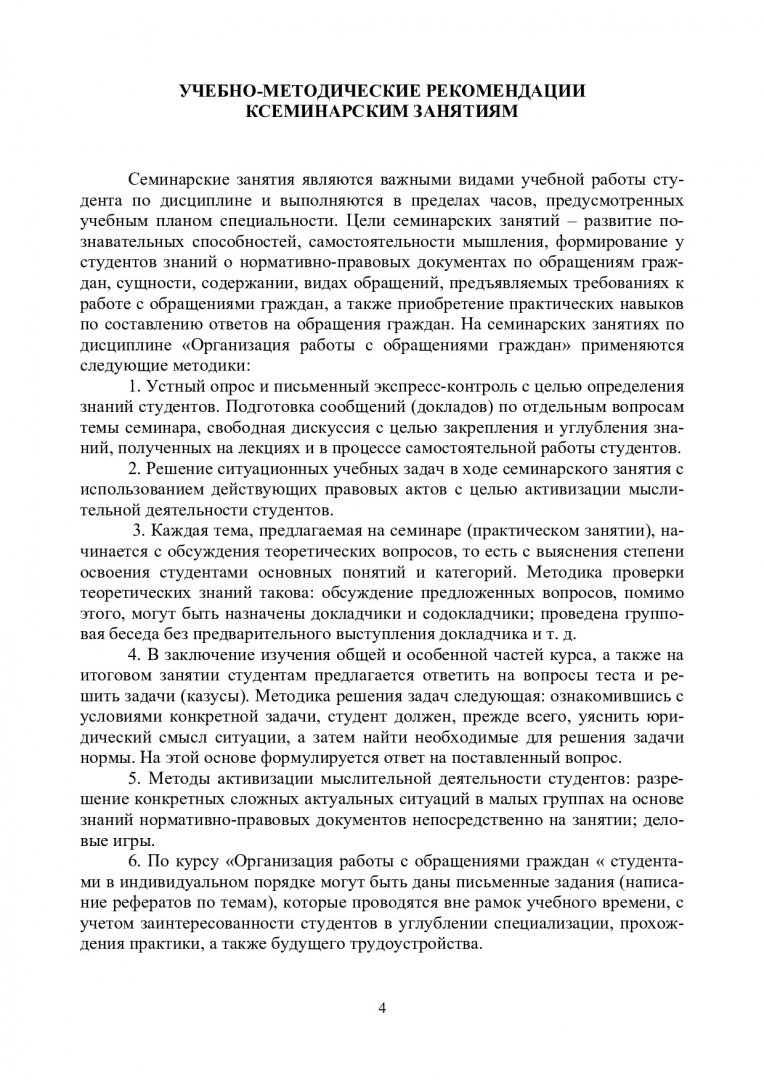 УЧЕБНО-МЕТОДИЧЕСКИЕ РЕКОМЕНДАЦИИ КСЕМИНАРСКИМ ЗАНЯТИЯМ

Семинарские занятия являются важными видами учебной работы студента по дисциплине и выполняются в пределах часов, предусмотренных учебным планом специальности. Цели семинарских занятий – развитие познавательных способностей, самостоятельности мышления, формирование у студентов знаний о нормативно-правовых документах по обращениям граждан, сущности, содержании, видах обращений, предъявляемых требованиях к работе с обращениями граждан, а также приобретение практических навыков по составлению ответов на обращения граждан. На семинарских занятиях по дисциплине «Организация работы с обращениями граждан» применяются следующие методики:

1. Устный опрос и письменный экспресс-контроль с целью определения знаний студентов. Подготовка сообщений (докладов) по отдельным вопросам темы семинара, свободная дискуссия с целью закрепления и углубления знаний, полученных на лекциях и в процессе самостоятельной работы студентов.

2. Решение ситуационных учебных задач в ходе семинарского занятия с использованием действующих правовых актов с целью активизации мыслительной деятельности студентов.

3. Каждая тема, предлагаемая на семинаре (практическом занятии), начинается с обсуждения теоретических вопросов, то есть с выяснения степени освоения студентами основных понятий и категорий. Методика проверки теоретических знаний такова: обсуждение предложенных вопросов, помимо этого, могут быть назначены докладчики и содокладчики; проведена групповая беседа без предварительного выступления докладчика и т. д.

4. В заключение изучения общей и особенной частей курса, а также на итоговом занятии студентам предлагается ответить на вопросы теста и решить задачи (казусы). Методика решения задач следующая: ознакомившись с условиями конкретной задачи, студент должен, прежде всего, уяснить юридический смысл ситуации, а затем найти необходимые для решения задачи нормы. На этой основе формулируется ответ на поставленный вопрос.

5. Методы активизации мыслительной деятельности студентов: разрешение конкретных сложных актуальных ситуаций в малых группах на основе знаний нормативно-правовых документов непосредственно на занятии; деловые игры.

6. По курсу «Организация работы с обращениями граждан « студентами в индивидуальном порядке могут быть даны письменные задания (написание рефератов по темам), которые проводятся вне рамок учебного времени, с учетом заинтересованности студентов в углублении специализации, прохождения практики, а также будущего трудоустройства.

4